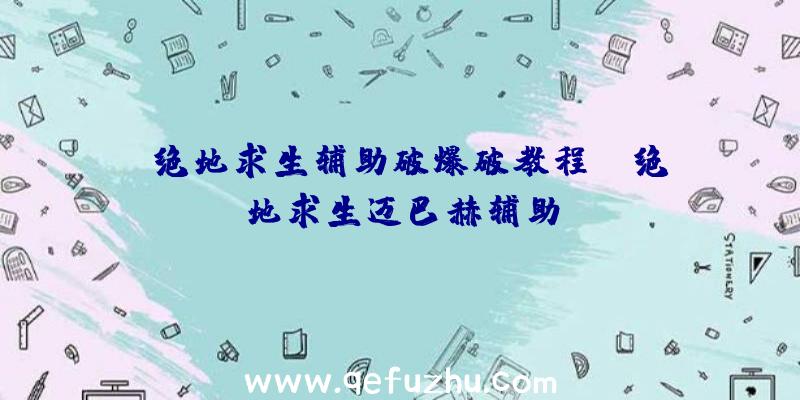 绝地求生辅助破爆破教程、绝地求生迈巴赫辅助

STATIONERY

www.qefuzhu.com